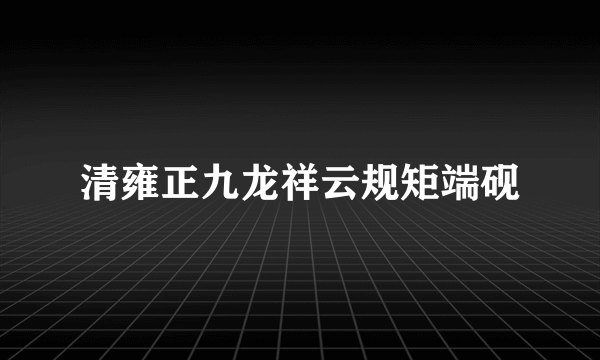 清雍正九龙祥云规矩端砚